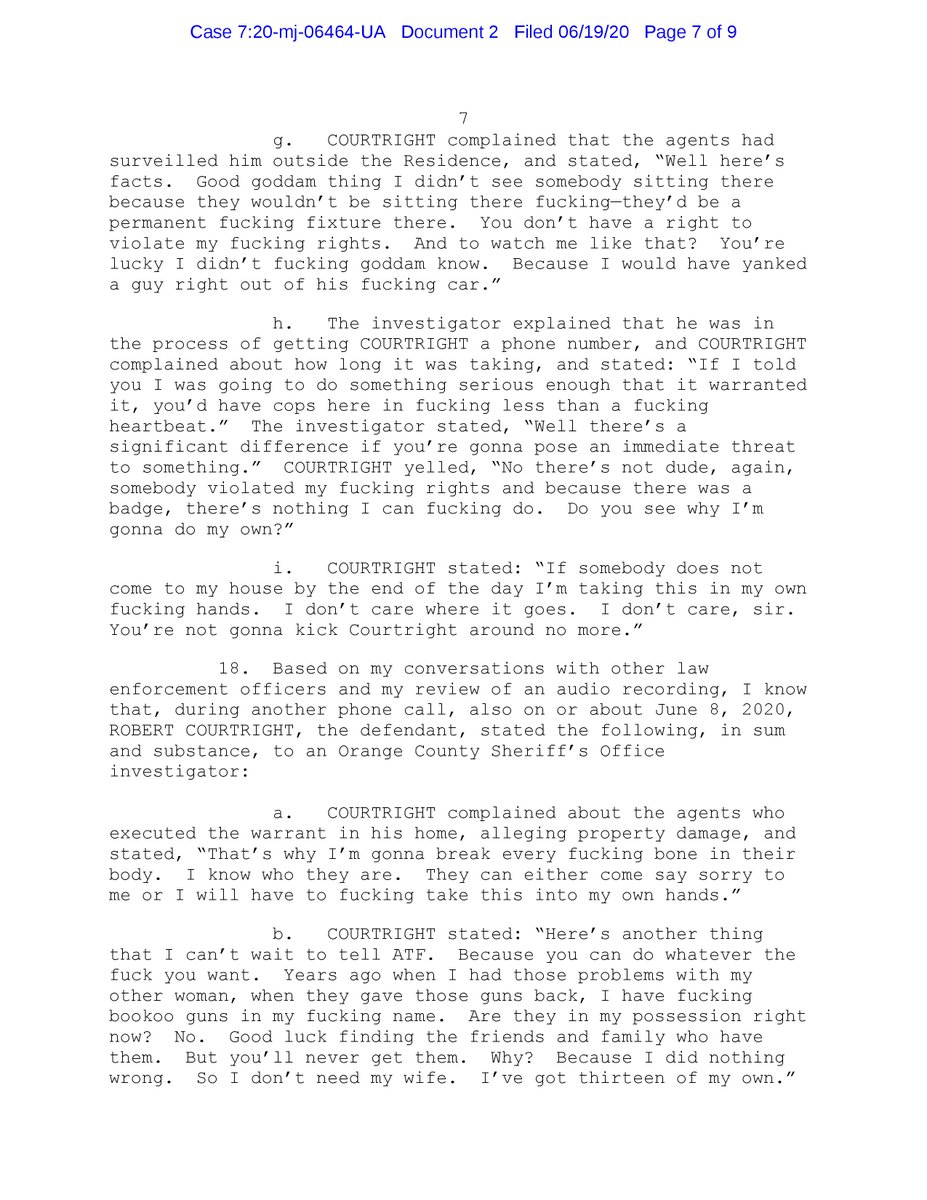 Case 7:20-mj-06464-UA Document 2 Filed 06/19/20 Page 7 of 9

7

g. COURTRIGHT complained that the agents had surveilled him outside the Residence, and stated, "Well here's facts. Good goddam thing I didn't see somebody sitting there because they wouldn't be sitting there fucking—they'd be a permanent fucking fixture there. You don't have a right to violate my fucking rights. And to watch me like that? You're lucky I didn't fucking goddam know. Because I would have yanked a guy right out of his fucking car."

h. The investigator explained that he was in the process of getting COURTRIGHT a phone number, and COURTRIGHT complained about how long it was taking, and stated: "If I told you I was going to do something serious enough that it warranted it, you'd have cops here in fucking less than a fucking heartbeat." The investigator stated, "Well there's a significant difference if you're gonna pose an immediate threat to something." COURTRIGHT yelled, "No there's not dude, again, somebody violated my fucking rights and because there was a badge, there's nothing I can fucking do. Do you see why I'm gonna do my own?"

i. COURTRIGHT stated: "If somebody does not come to my house by the end of the day I'm taking this in my own fucking hands. I don't care where it goes. I don't care, sir. You're not gonna kick Courtright around no more."

18. Based on my conversations with other law enforcement officers and my review of an audio recording, I know that, during another phone call, also on or about June 8, 2020, ROBERT COURTRIGHT, the defendant, stated the following, in sum and substance, to an Orange County Sheriff's Office investigator:

a. COURTRIGHT complained about the agents who executed the warrant in his home, alleging property damage, and stated, "That's why I'm gonna break every fucking bone in their body. I know who they are. They can either come say sorry to me or I will have to fucking take this into my own hands."

b. COURTRIGHT stated: "Here's another thing that I can't wait to tell ATF. Because you can do whatever the fuck you want. Years ago when I had those problems with my other woman, when they gave those guns back, I have fucking bookoo guns in my fucking name. Are they in my possession right now? No. Good luck finding the friends and family who have them. But you'll never get them. Why? Because I did nothing wrong. So I don't need my wife. I've got thirteen of my own."